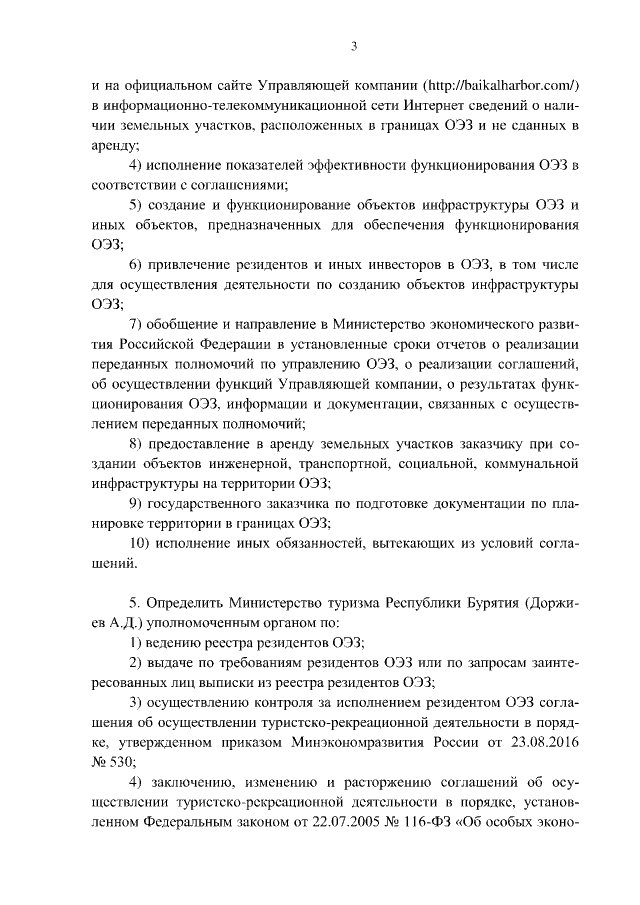 3

и на официальном сайте Управляющей компании (http://baikalharbor.com/) в информационно-телекоммуникационной сети Интернет сведений о наличии земельных участков, расположенных в границах ОЭЗ и не сданных в аренду;

4) исполнение показателей эффективности функционирования ОЭЗ в соответствии с соглашениями;

5) создание и функционирование объектов инфраструктуры ОЭЗ и иных объектов, предназначенных для обеспечения функционирования ОЭЗ;

6) привлечение резидентов и иных инвесторов в ОЭЗ, в том числе для осуществления деятельности по созданию объектов инфраструктуры ОЭЗ;

7) обобщение и направление в Министерство экономического развития Российской Федерации в установленные сроки отчетов о реализации переданных полномочий по управлению ОЭЗ, о реализации соглашений, об осуществлении функций Управляющей компании, о результатах функционирования ОЭЗ, информации и документации, связанных с осуществлением переданных полномочий;

8) предоставление в аренду земельных участков заказчику при создании объектов инженерной, транспортной, социальной, коммунальной инфраструктуры на территории ОЭЗ;

9) государственного заказчика по подготовке документации по планировке территории в границах ОЭЗ;

10) исполнение иных обязанностей, вытекающих из условий соглашений.

5. Определить Министерство туризма Республики Бурятия (Доржиев А.Д.) уполномоченным органом по:

1) ведению реестра резидентов ОЭЗ;

2) выдаче по требованиям резидентов ОЭЗ или по запросам заинтересованных лиц выписки из реестра резидентов ОЭЗ;

3) осуществлению контроля за исполнением резидентом ОЭЗ соглашения об осуществлении туристско-рекреационной деятельности в порядке, утвержденном приказом Минэкономразвития России от 23.08.2016 № 530;

4) заключению, изменению и расторжению соглашений об осуществлении туристско-рекреационной деятельности в порядке, установленном Федеральным законом от 22.07.2005 № 116-ФЗ «Об особых эконо-